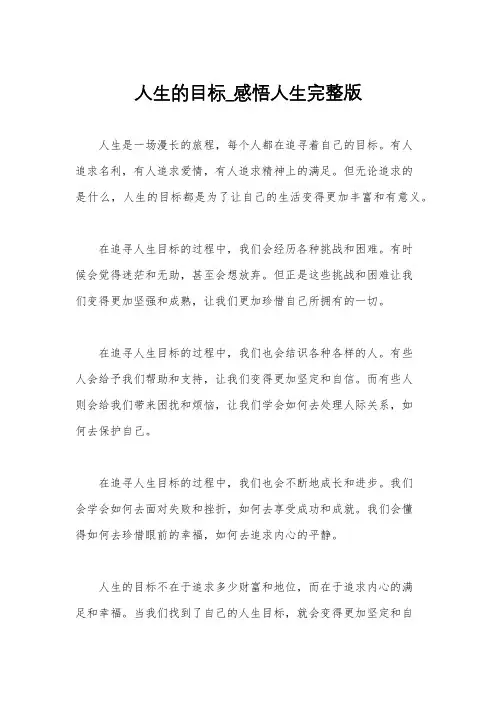 人生的目标_感悟人生完整版

人生是一场漫长的旅程，每个人都在追寻着自己的目标。有人追求名利，有人追求爱情，有人追求精神上的满足。但无论追求的是什么，人生的目标都是为了让自己的生活变得更加丰富和有意义。

在追寻人生目标的过程中，我们会经历各种挑战和困难。有时候会觉得迷茫和无助，甚至会想放弃。但正是这些挑战和困难让我们变得更加坚强和成熟，让我们更加珍惜自己所拥有的一切。

在追寻人生目标的过程中，我们也会结识各种各样的人。有些人会给予我们帮助和支持，让我们变得更加坚定和自信。而有些人则会给我们带来困扰和烦恼，让我们学会如何去处理人际关系，如何去保护自己。

在追寻人生目标的过程中，我们也会不断地成长和进步。我们会学会如何去面对失败和挫折，如何去享受成功和成就。我们会懂得如何去珍惜眼前的幸福，如何去追求内心的平静。

人生的目标不在于追求多少财富和地位，而在于追求内心的满足和幸福。当我们找到了自己的人生目标，就会变得更加坚定和自